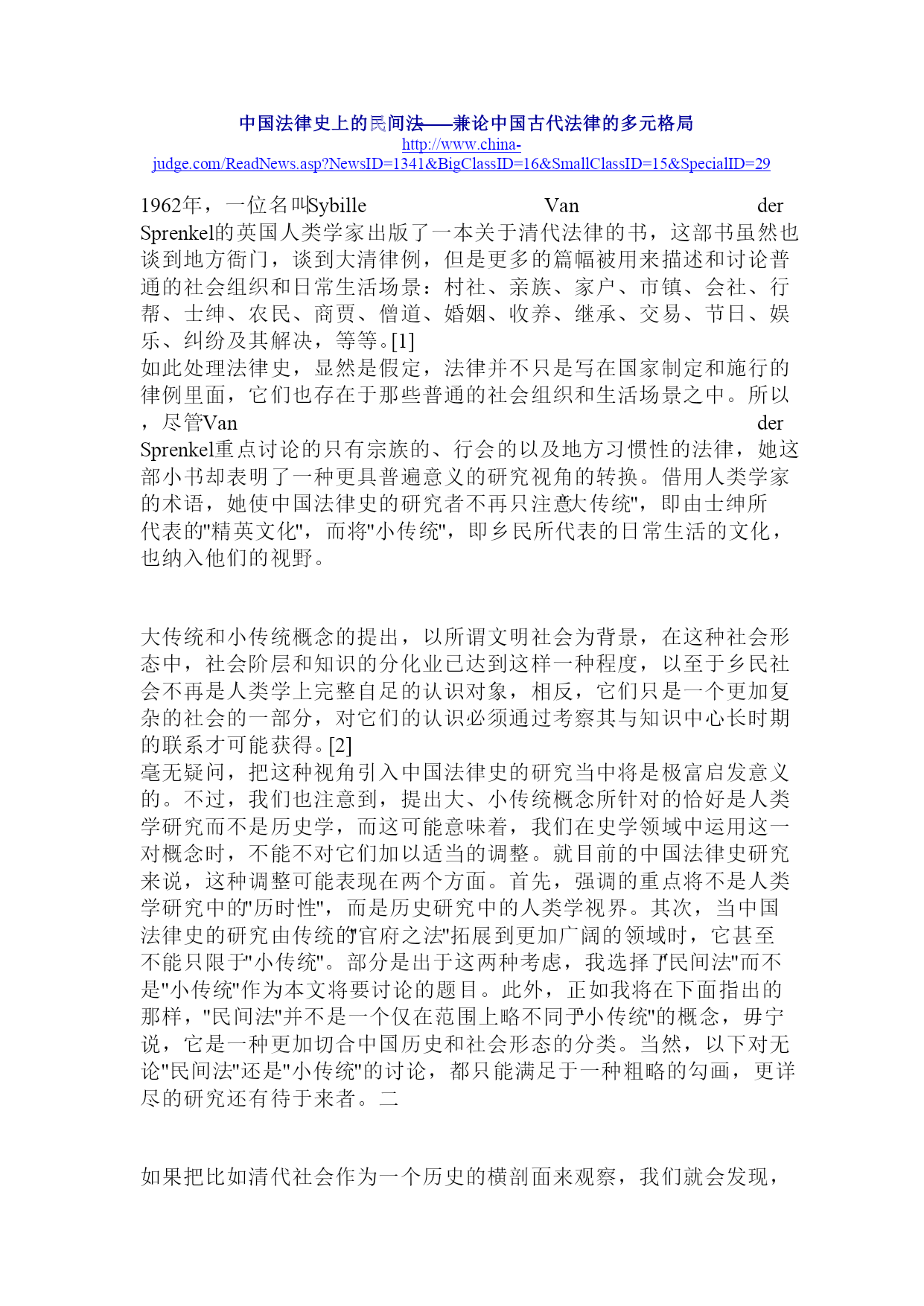 中国法律史上的民间法——兼论中国古代法律的多元格局
http://www.china-judge.com/ReadNews.asp?NewsID=1341&BigClassID=16&SmallClassID=15&SpecialID=29

1962年，一位名叫Sybille Van der Sprenkel的英国人类学家出版了一本关于清代法律的书，这部书虽然也谈到地方衙门，谈到大清律例，但是更多的篇幅被用来描述和讨论普通的社会组织和日常生活场景：村社、亲族、家户、市镇、会社、行帮、士绅、农民、商贾、僧道、婚姻、收养、继承、交易、节日、娱乐、纠纷及其解决，等等。[1]
如此处理法律史，显然是假定，法律并不只是写在国家制定和施行的律例里面，它们也存在于那些普通的社会组织和生活场景之中。所以，尽管Van der Sprenkel重点讨论的只有宗族的、行会的以及地方习惯性的法律，她这部小书却表明了一种更具普遍意义的研究视角的转换。借用人类学家的术语，她使中国法律史的研究者不再只注意"大传统"，即由士绅所代表的"精英文化"，而将"小传统"，即乡民所代表的日常生活的文化，也纳入他们的视野。

大传统和小传统概念的提出，以所谓文明社会为背景，在这种社会形态中，社会阶层和知识的分化业已达到这样一种程度，以至于乡民社会不再是人类学上完整自足的认识对象，相反，它们只是一个更加复杂的社会的一部分，对它们的认识必须通过考察其与知识中心长时期的联系才可能获得。[2]
毫无疑问，把这种视角引入中国法律史的研究当中将是极富启发意义的。不过，我们也注意到，提出大、小传统概念所针对的恰好是人类学研究而不是历史学，而这可能意味着，我们在史学领域中运用这一对概念时，不能不对它们加以适当的调整。就目前的中国法律史研究来说，这种调整可能表现在两个方面。首先，强调的重点将不是人类学研究中的"历时性"，而是历史研究中的人类学视界。其次，当中国法律史的研究由传统的"官府之法"拓展到更加广阔的领域时，它甚至不能只限于"小传统"。部分是出于这两种考虑，我选择了"民间法"而不是"小传统"作为本文将要讨论的题目。此外，正如我将在下面指出的那样，"民间法"并不是一个仅在范围上略不同于"小传统"的概念，毋宁说，它是一种更加切合中国历史和社会形态的分类。当然，以下对无论"民间法"还是"小传统"的讨论，都只能满足于一种粗略的勾画，更详尽的研究还有待于来者。二

如果把比如清代社会作为一个历史的横剖面来观察，我们就会发现，